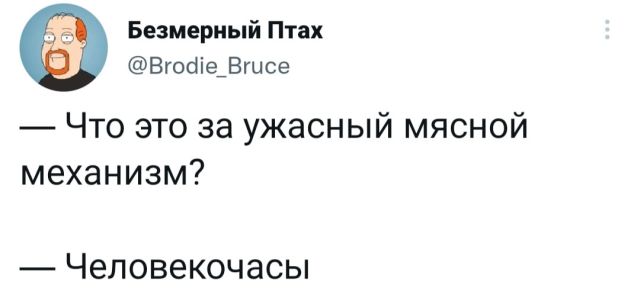 Безмерный Птах
@Brodie_Bruce

— Что это за ужасный мясной механизм?

— Человекочасы